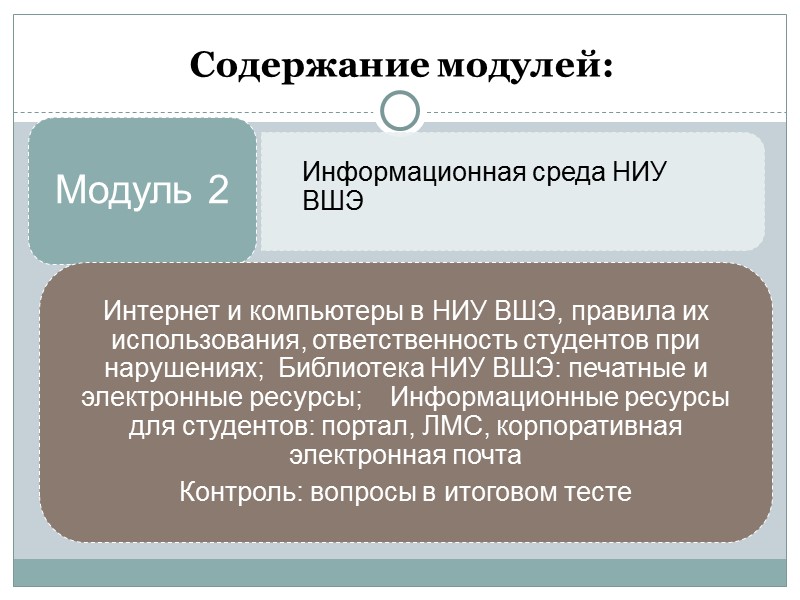 Содержание модулей:

Модуль 2

Информационная среда НИУ ВШЭ

Интернет и компьютеры в НИУ ВШЭ, правила их использования, ответственность студентов при нарушениях; Библиотека НИУ ВШЭ: печатные и электронные ресурсы; Информационные ресурсы для студентов: портал, ЛМС, корпоративная электронная почта

Контроль: вопросы в итоговом тесте